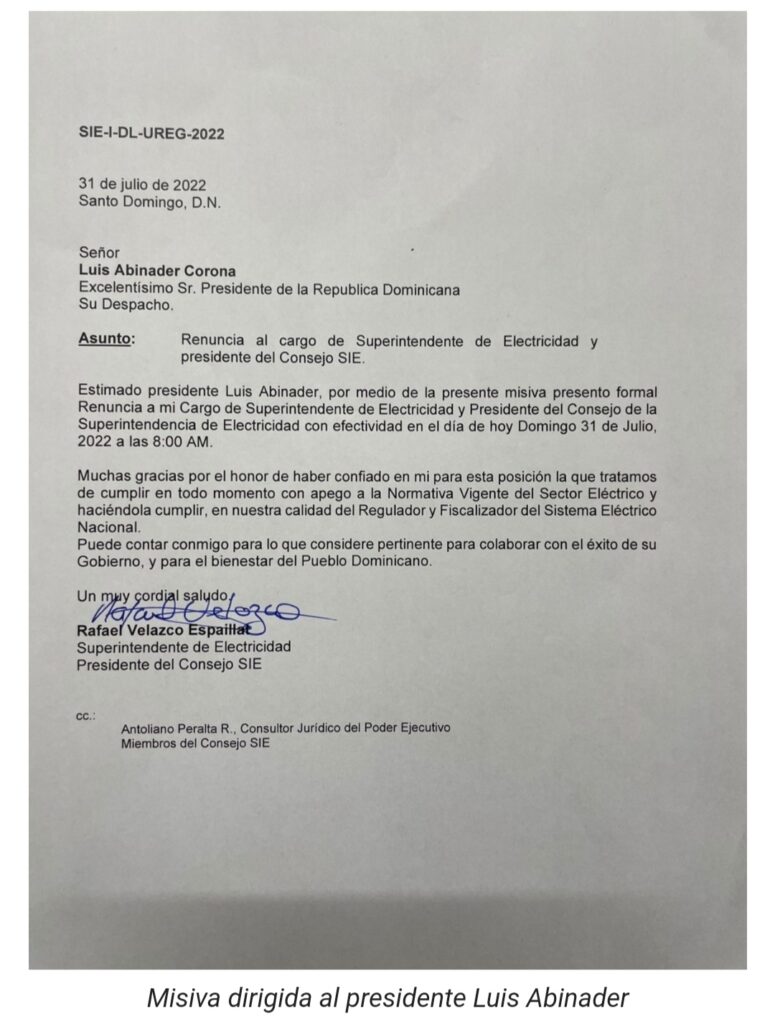 SIE-I-DL-UREG-2022

31 de julio de 2022
Santo Domingo, D.N.

Señor
Luis Abinader Corona
Excelentísimo Sr. Presidente de la Republica Dominicana
Su Despacho.

Asunto: Renuncia al cargo de Superintendente de Electricidad y presidente del Consejo SIE.

Estimado presidente Luis Abinader, por medio de la presente misiva presento formal Renuncia a mi Cargo de Superintendente de Electricidad y Presidente del Consejo de la Superintendencia de Electricidad con efectividad en el día de hoy Domingo 31 de Julio, 2022 a las 8:00 AM.

Muchas gracias por el honor de haber confiado en mi para esta posición la que tratamos de cumplir en todo momento con apego a la Normativa Vigente del Sector Eléctrico y haciéndola cumplir, en nuestra calidad del Regulador y Fiscalizador del Sistema Eléctrico Nacional.
Puede contar conmigo para lo que considere pertinente para colaborar con el éxito de su Gobierno, y para el bienestar del Pueblo Dominicano.

Un muy cordial saludo,
Rafael Velazco
Rafael Velazco Espaillat
Superintendente de Electricidad
Presidente del Consejo SIE

cc.:
Antoliano Peralta R., Consultor Jurídico del Poder Ejecutivo
Miembros del Consejo SIE

Misiva dirigida al presidente Luis Abinader